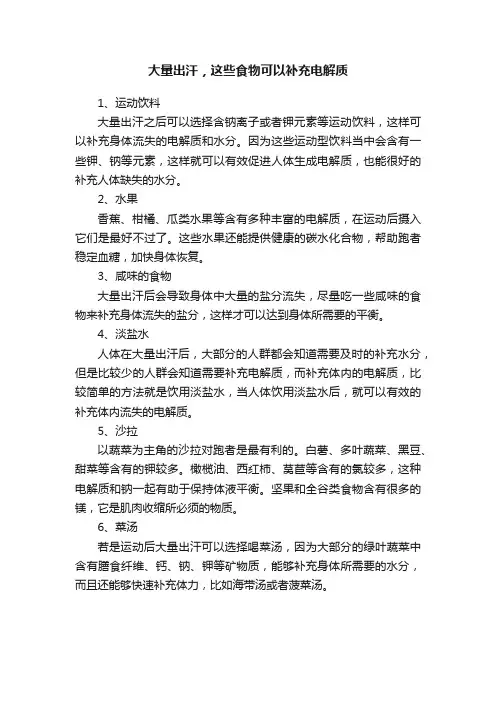 大量出汗，这些食物可以补充电解质

1、运动饮料

大量出汗之后可以选择含钠离子或者钾元素等运动饮料，这样可以补充身体流失的电解质和水分。因为这些运动型饮料当中会含有一些钾、钠等元素，这样就可以有效促进人体生成电解质，也能很好的补充人体缺失的水分。

2、水果

香蕉、柑橘、瓜类水果等含有多种丰富的电解质，在运动后摄入它们是最好不过了。这些水果还能提供健康的碳水化合物，帮助跑者稳定血糖，加快身体恢复。

3、咸味的食物

大量出汗后会导致身体中大量的盐分流失，尽量吃一些咸味的食物来补充身体流失的盐分，这样才可以达到身体所需要的平衡。

4、淡盐水

人体在大量出汗后，大部分的人群都会知道需要及时的补充水分，但是比较少的人群会知道需要补充电解质，而补充体内的电解质，比较简单的方法就是饮用淡盐水，当人体饮用淡盐水后，就可以有效的补充体内流失的电解质。

5、沙拉

以蔬菜为主角的沙拉对跑者是最有利的。白薯、多叶蔬菜、黑豆、甜菜等含有的钾较多。橄榄油、西红柿、莴苣等含有的氯较多，这种电解质和钠一起有助于保持体液平衡。坚果和全谷类食物含有很多的镁，它是肌肉收缩所必须的物质。

6、菜汤

若是运动后大量出汗可以选择喝菜汤，因为大部分的绿叶蔬菜中含有膳食纤维、钙、钠、钾等矿物质，能够补充身体所需要的水分，而且还能够快速补充体力，比如海带汤或者菠菜汤。